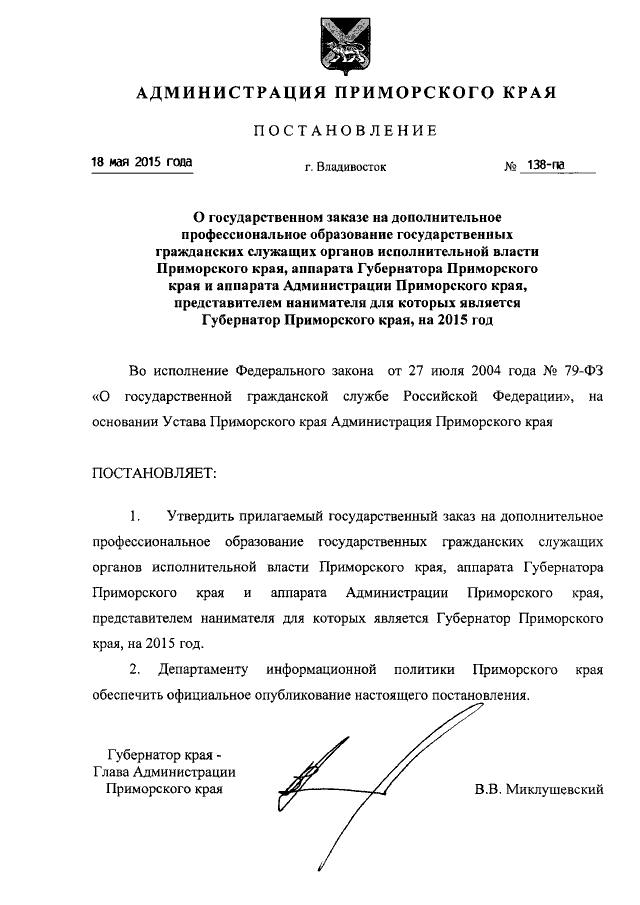 АДМИНИСТРАЦИЯ ПРИМОРСКОГО КРАЯ

ПОСТАНОВЛЕНИЕ

18 мая 2015 года

г. Владивосток

№ 138-па

О государственном заказе на дополнительное профессиональное образование государственных гражданских служащих органов исполнительной власти Приморского края, аппарата Губернатора Приморского края и аппарата Администрации Приморского края, представителем нанимателя для которых является Губернатор Приморского края, на 2015 год

Во исполнение Федерального закона от 27 июля 2004 года № 79-ФЗ «О государственной гражданской службе Российской Федерации», на основании Устава Приморского края Администрация Приморского края

ПОСТАНОВЛЯЕТ:

1. Утвердить прилагаемый государственный заказ на дополнительное профессиональное образование государственных гражданских служащих органов исполнительной власти Приморского края, аппарата Губернатора Приморского края и аппарата Администрации Приморского края, представителем нанимателя для которых является Губернатор Приморского края, на 2015 год.

2. Департаменту информационной политики Приморского края обеспечить официальное опубликование настоящего постановления.

Губернатор края -
Глава Администрации
Приморского края

В.В. Миклушевский